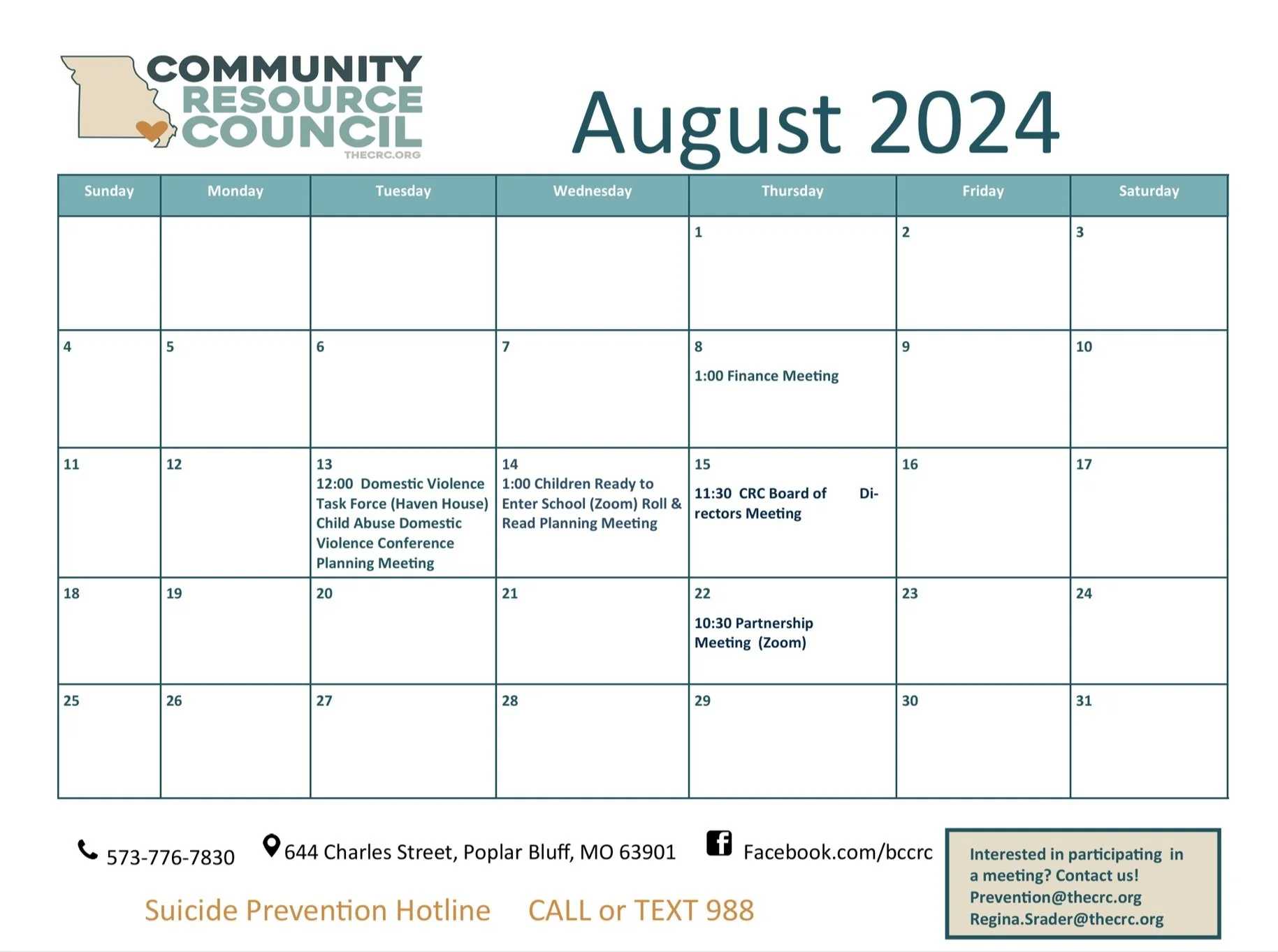 COMMUNITY RESOURCE COUNCIL
THECRC.ORG

August 2024

| Sunday | Monday | Tuesday | Wednesday | Thursday | Friday | Saturday |
|---|---|---|---|---|---|---|
| | | | | 1 | 2 | 3 |
| 4 | 5 | 6 | 7 | 8 1:00 Finance Meeting | 9 | 10 |
| 11 | 12 | 13 12:00 Domestic Violence Task Force (Haven House) Child Abuse Domestic Violence Conference Planning Meeting | 14 1:00 Children Ready to Enter School (Zoom) Roll & Read Planning Meeting | 15 11:30 CRC Board of Directors Meeting | 16 | 17 |
| 18 | 19 | 20 | 21 | 22 10:30 Partnership Meeting (Zoom) | 23 | 24 |
| 25 | 26 | 27 | 28 | 29 | 30 | 31 |

573-776-7830 644 Charles Street, Poplar Bluff, MO 63901 Facebook.com/bccrc

Suicide Prevention Hotline CALL or TEXT 988

Interested in participating in a meeting? Contact us!
Prevention@thecrc.org
Regina.Srader@thecrc.org